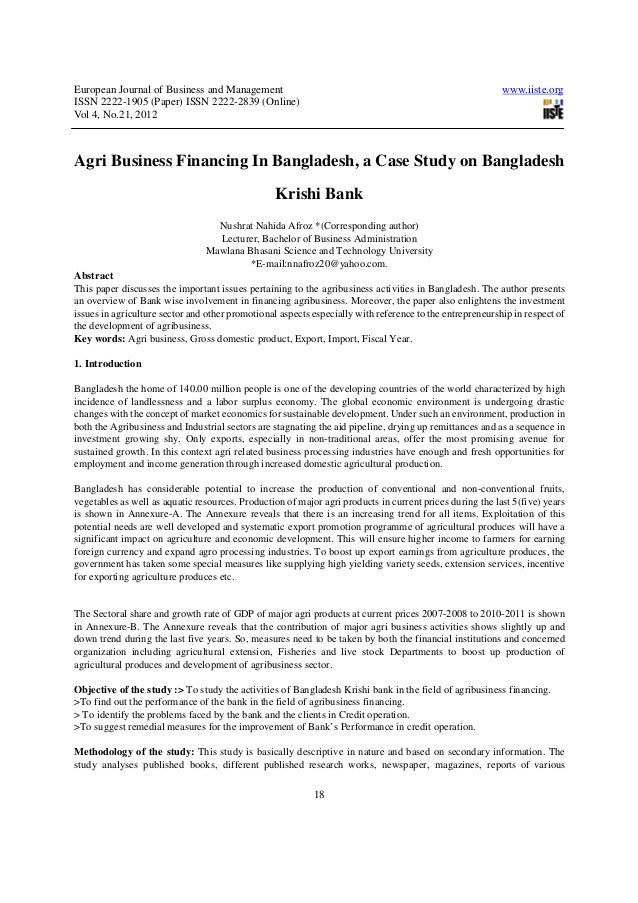 European Journal of Business and Management
ISSN 2222-1905 (Paper) ISSN 2222-2839 (Online)
Vol 4, No.21, 2012

www.iiste.org

IISTE

Agri Business Financing In Bangladesh, a Case Study on Bangladesh Krishi Bank

Nushrat Nahida Afroz *(Corresponding author)
Lecturer, Bachelor of Business Administration
Mawlana Bhasani Science and Technology University
*E-mail:nnafroz20@yahoo.com.

Abstract
This paper discusses the important issues pertaining to the agribusiness activities in Bangladesh. The author presents an overview of Bank wise involvement in financing agribusiness. Moreover, the paper also enlightens the investment issues in agriculture sector and other promotional aspects especially with reference to the entrepreneurship in respect of the development of agribusiness.
Key words: Agri business, Gross domestic product, Export, Import, Fiscal Year.

1. Introduction

Bangladesh the home of 140.00 million people is one of the developing countries of the world characterized by high incidence of landlessness and a labor surplus economy. The global economic environment is undergoing drastic changes with the concept of market economics for sustainable development. Under such an environment, production in both the Agribusiness and Industrial sectors are stagnating the aid pipeline, drying up remittances and as a sequence in investment growing shy. Only exports, especially in non-traditional areas, offer the most promising avenue for sustained growth. In this context agri related business processing industries have enough and fresh opportunities for employment and income generation through increased domestic agricultural production.

Bangladesh has considerable potential to increase the production of conventional and non-conventional fruits, vegetables as well as aquatic resources. Production of major agri products in current prices during the last 5(five) years is shown in Annexure-A. The Annexure reveals that there is an increasing trend for all items. Exploitation of this potential needs are well developed and systematic export promotion programme of agricultural produces will have a significant impact on agriculture and economic development. This will ensure higher income to farmers for earning foreign currency and expand agro processing industries. To boost up export earnings from agriculture produces, the government has taken some special measures like supplying high yielding variety seeds, extension services, incentive for exporting agriculture produces etc.

The Sectoral share and growth rate of GDP of major agri products at current prices 2007-2008 to 2010-2011 is shown in Annexure-B. The Annexure reveals that the contribution of major agri business activities shows slightly up and down trend during the last five years. So, measures need to be taken by both the financial institutions and concerned organization including agricultural extension, Fisheries and live stock Departments to boost up production of agricultural produces and development of agribusiness sector.

Objective of the study :> To study the activities of Bangladesh Krishi bank in the field of agribusiness financing.
>To find out the performance of the bank in the field of agribusiness financing.
> To identify the problems faced by the bank and the clients in Credit operation.
>To suggest remedial measures for the improvement of Bank's Performance in credit operation.

Methodology of the study: This study is basically descriptive in nature and based on secondary information. The study analyses published books, different published research works, newspaper, magazines, reports of various

18